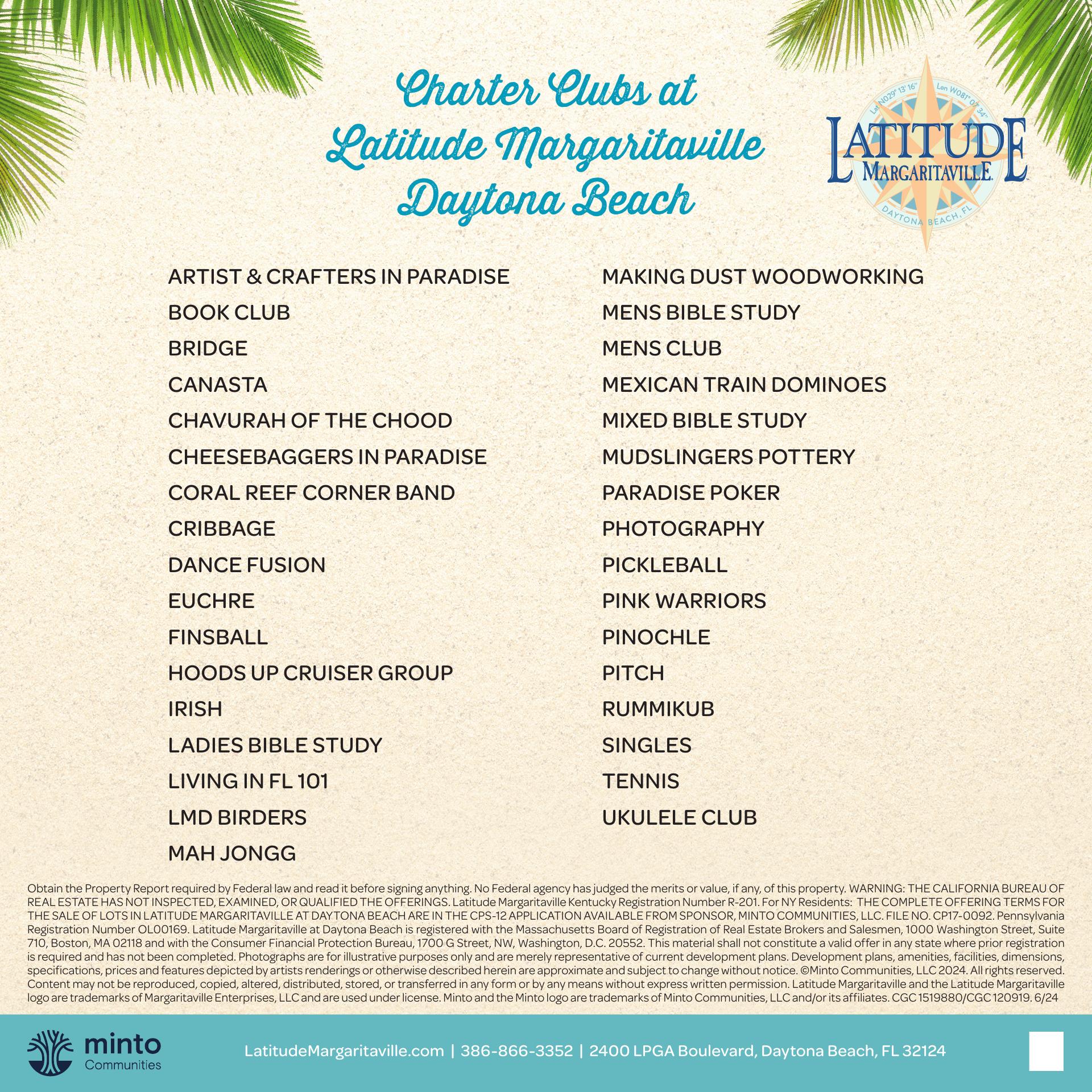 Charter Clubs at
Latitude Margaritaville
Daytona Beach

Lat N029° 13' 16" Lon W081° 07' 34"
LATITUDE
MARGARITAVILLE
DAYTONA BEACH, FL

ARTIST & CRAFTERS IN PARADISE
BOOK CLUB
BRIDGE
CANASTA
CHAVURAH OF THE CHOOD
CHEESEBAGGERS IN PARADISE
CORAL REEF CORNER BAND
CRIBBAGE
DANCE FUSION
EUCHRE
FINSBALL
HOODS UP CRUISER GROUP
IRISH
LADIES BIBLE STUDY
LIVING IN FL 101
LMD BIRDERS
MAH JONGG

MAKING DUST WOODWORKING
MENS BIBLE STUDY
MENS CLUB
MEXICAN TRAIN DOMINOES
MIXED BIBLE STUDY
MUDSLINGERS POTTERY
PARADISE POKER
PHOTOGRAPHY
PICKLEBALL
PINK WARRIORS
PINOCHLE
PITCH
RUMMIKUB
SINGLES
TENNIS
UKULELE CLUB

Obtain the Property Report required by Federal law and read it before signing anything. No Federal agency has judged the merits or value, if any, of this property. WARNING: THE CALIFORNIA BUREAU OF REAL ESTATE HAS NOT INSPECTED, EXAMINED, OR QUALIFIED THE OFFERINGS. Latitude Margaritaville Kentucky Registration Number R-201. For NY Residents: THE COMPLETE OFFERING TERMS FOR THE SALE OF LOTS IN LATITUDE MARGARITAVILLE AT DAYTONA BEACH ARE IN THE CPS-12 APPLICATION AVAILABLE FROM SPONSOR, MINTO COMMUNITIES, LLC. FILE NO. CP17-0092. Pennsylvania Registration Number OL00169. Latitude Margaritaville at Daytona Beach is registered with the Massachusetts Board of Registration of Real Estate Brokers and Salesmen, 1000 Washington Street, Suite 710, Boston, MA 02118 and with the Consumer Financial Protection Bureau, 1700 G Street, NW, Washington, D.C. 20552. This material shall not constitute a valid offer in any state where prior registration is required and has not been completed. Photographs are for illustrative purposes only and are merely representative of current development plans. Development plans, amenities, facilities, dimensions, specifications, prices and features depicted by artists renderings or otherwise described herein are approximate and subject to change without notice. ©Minto Communities, LLC 2024. All rights reserved. Content may not be reproduced, copied, altered, distributed, stored, or transferred in any form or by any means without express written permission. Latitude Margaritaville and the Latitude Margaritaville logo are trademarks of Margaritaville Enterprises, LLC and are used under license. Minto and the Minto logo are trademarks of Minto Communities, LLC and/or its affiliates. CGC 1519880/CGC 120919. 6/24

minto
Communities

LatitudeMargaritaville.com | 386-866-3352 | 2400 LPGA Boulevard, Daytona Beach, FL 32124